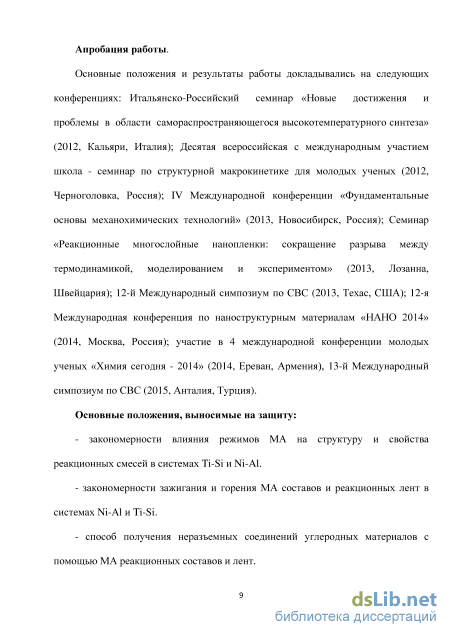 **Апробация работы**.

Основные положения и результаты работы докладывались на следующих конференциях: Итальянско-Российский семинар «Новые достижения и проблемы в области самораспространяющегося высокотемпературного синтеза» (2012, Кальяри, Италия); Десятая всероссийская с международным участием школа - семинар по структурной макрокинетике для молодых ученых (2012, Черноголовка, Россия); IV Международной конференции «Фундаментальные основы механохимических технологий» (2013, Новосибирск, Россия); Семинар «Реакционные многослойные нанопленки: сокращение разрыва между термодинамикой, моделированием и экспериментом» (2013, Лозанна, Швейцария); 12-й Международный симпозиум по СВС (2013, Техас, США); 12-я Международная конференция по наноструктурным материалам «НАНО 2014» (2014, Москва, Россия); участие в 4 международной конференции молодых ученых «Химия сегодня - 2014» (2014, Ереван, Армения), 13-й Международный симпозиум по СВС (2015, Анталия, Турция).

**Основные положения, выносимые на защиту:**

- закономерности влияния режимов МА на структуру и свойства реакционных смесей в системах Ti-Si и Ni-Al.

- закономерности зажигания и горения МА составов и реакционных лент в системах Ni-Al и Ti-Si.

- способ получения неразъемных соединений углеродных материалов с помощью МА реакционных составов и лент.

9

dsLib.net
библиотека диссертаций